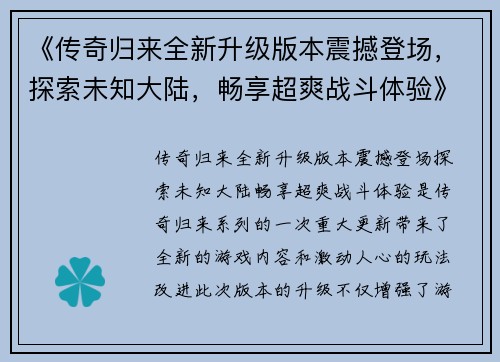 《传奇归来全新升级版本震撼登场，探索未知大陆，畅享超爽战斗体验》

传奇归来全新升级版本震撼登场探索未知大陆畅享超爽战斗体验是传奇归来系列的一次重大更新带来了全新的游戏内容和激动人心的玩法改进此次版本的升级不仅增强了游